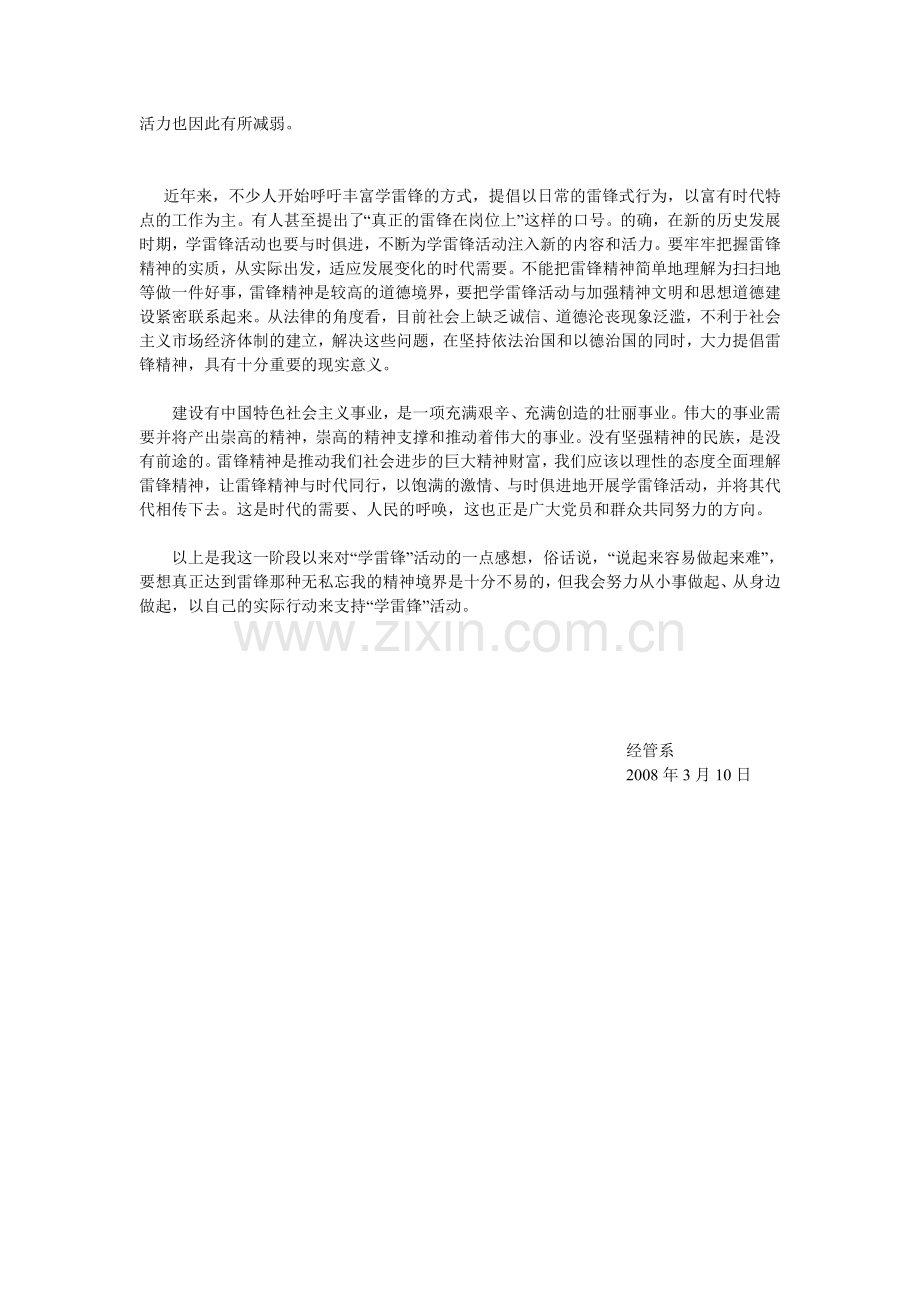 活力也因此有所减弱。

近年来，不少人开始呼吁丰富学雷锋的方式，提倡以日常的雷锋式行为，以富有时代特点的工作为主。有人甚至提出了“真正的雷锋在岗位上”这样的口号。的确，在新的历史发展时期，学雷锋活动也要与时俱进，不断为学雷锋活动注入新的内容和活力。要牢牢把握雷锋精神的实质，从实际出发，适应发展变化的时代需要。不能把雷锋精神简单地理解为扫扫地等做一件好事，雷锋精神是较高的道德境界，要把学雷锋活动与加强精神文明和思想道德建设紧密联系起来。从法律的角度看，目前社会上缺乏诚信、道德沦丧现象泛滥，不利于社会主义市场经济体制的建立，解决这些问题，在坚持依法治国和以德治国的同时，大力提倡雷锋精神，具有十分重要的现实意义。

建设有中国特色社会主义事业，是一项充满艰辛、充满创造的壮丽事业。伟大的事业需要并将产出崇高的精神，崇高的精神支撑和推动着伟大的事业。没有坚强精神的民族，是没有前途的。雷锋精神是推动我们社会进步的巨大精神财富，我们应该以理性的态度全面理解雷锋精神，让雷锋精神与时代同行，以饱满的激情、与时俱进地开展学雷锋活动，并将其代代相传下去。这是时代的需要、人民的呼唤，这也正是广大党员和群众共同努力的方向。

以上是我这一阶段以来对“学雷锋”活动的一点感想，俗话说，“说起来容易做起来难”，要想真正达到雷锋那种无私忘我的精神境界是十分不易的，但我会努力从小事做起、从身边做起，以自己的实际行动来支持“学雷锋”活动。

www.zixin.com.cn

经管系
2008 年 3 月 10 日